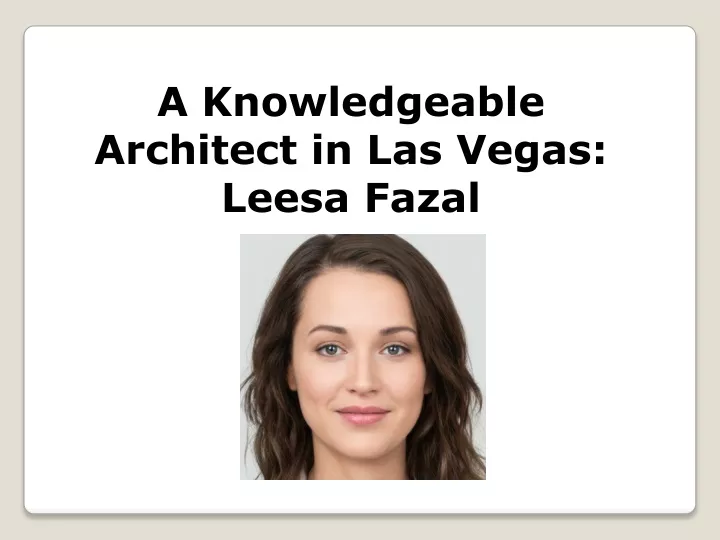 A Knowledgeable Architect in Las Vegas: Leesa Fazal